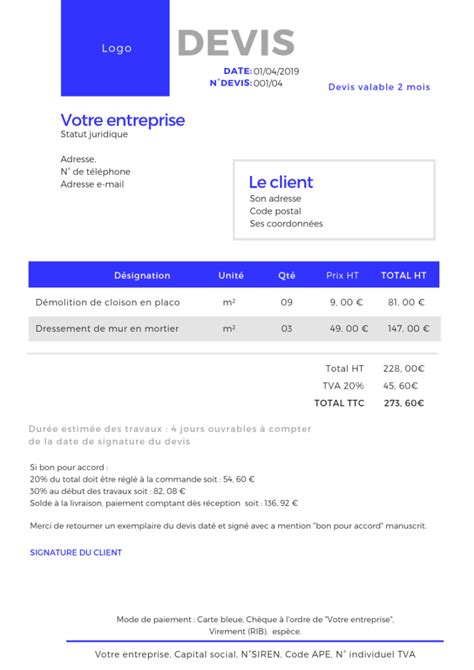 Logo

DEVIS

DATE: 01/04/2019
N°DEVIS: 001/04

Devis valable 2 mois

Votre entreprise
Statut juridique

Adresse,
N° de téléphone
Adresse e-mail

Le client
Son adresse
Code postal
Ses coordonnées

| Désignation | Unité | Qté | Prix HT | TOTAL HT |
|---|---|---|---|---|
| Démolition de cloison en placo | m² | 09 | 9, 00 € | 81, 00 € |
| Dressement de mur en mortier | m² | 03 | 49, 00 € | 147, 00 € |

Total HT 228, 00€
TVA 20% 45, 60€
TOTAL TTC 273, 60€

Durée estimée des travaux : 4 jours ouvrables à compter de la date de signature du devis

Si bon pour accord :
20% du total doit être réglé à la commande soit : 54, 60 €
30% au début des travaux soit : 82, 08 €
Solde à la livraison, paiement comptant dès réception soit : 136, 92 €

Merci de retourner un exemplaire du devis daté et signé avec a mention "bon pour accord" manuscrit.

SIGNATURE DU CLIENT

Mode de paiement : Carte bleue, Chèque à l'ordre de "Votre entreprise", Virement (RIB), espèce.

Votre entreprise, Capital social, N°SIREN, Code APE, N° individuel TVA